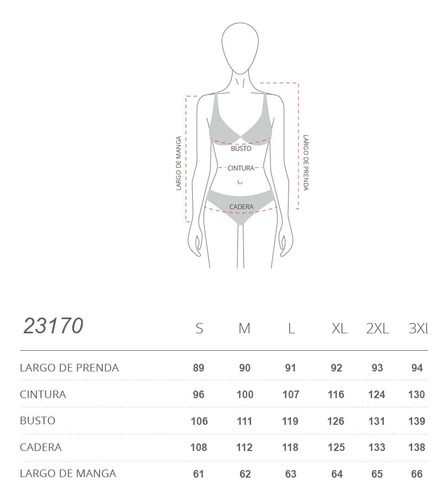 LARGO DE MANGA
BUSTO
CINTURA
CADERA
LARGO DE PRENDA

| 23170 | S | M | L | XL | 2XL | 3Xl |
|---|---|---|---|---|---|---|
| LARGO DE PRENDA | 89 | 90 | 91 | 92 | 93 | 94 |
| CINTURA | 96 | 100 | 107 | 116 | 124 | 130 |
| BUSTO | 106 | 111 | 119 | 126 | 131 | 139 |
| CADERA | 108 | 112 | 118 | 125 | 133 | 138 |
| LARGO DE MANGA | 61 | 62 | 63 | 64 | 65 | 66 |